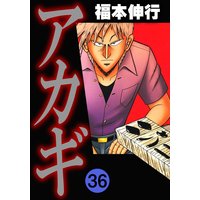 福本伸行

アカギ

36